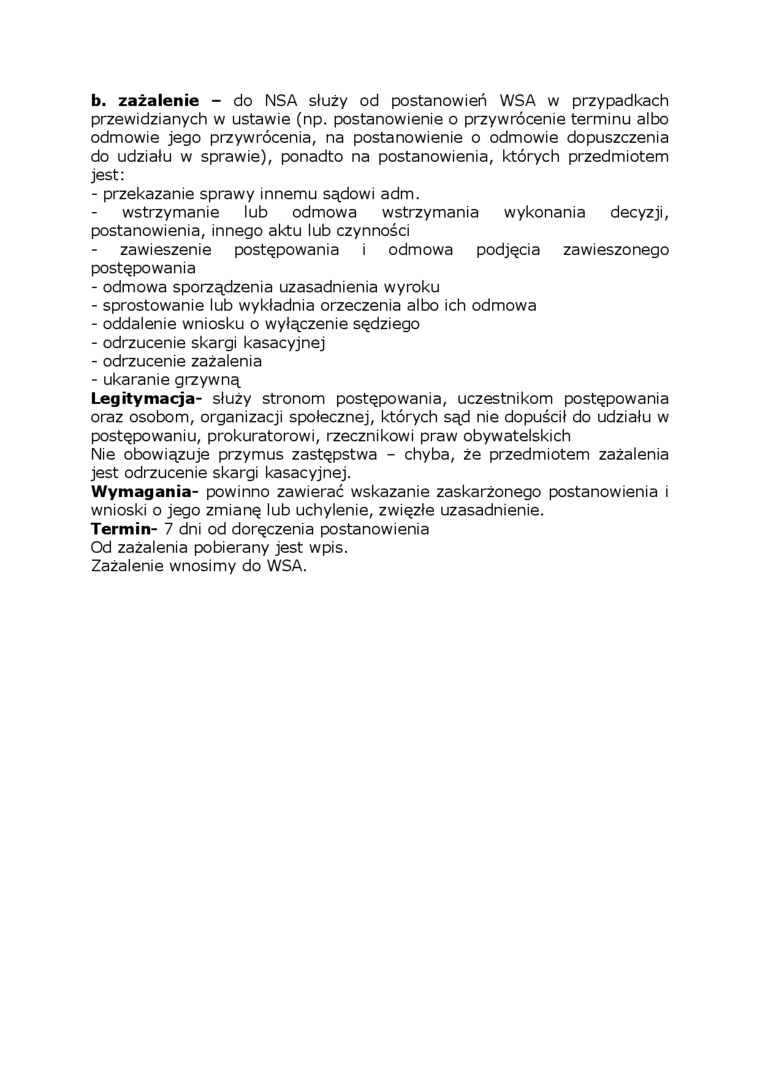 b. zażalenie – do NSA służy od postanowień WSA w przypadkach przewidzianych w ustawie (np. postanowienie o przywrócenie terminu albo odmowie jego przywrócenia, na postanowienie o odmowie dopuszczenia do udziału w sprawie), ponadto na postanowienia, których przedmiotem jest:
- przekazanie sprawy innemu sądowi adm.
- wstrzymanie lub odmowa wstrzymania wykonania decyzji, postanowienia, innego aktu lub czynności
- zawieszenie postępowania i odmowa podjęcia zawieszonego postępowania
- odmowa sporządzenia uzasadnienia wyroku
- sprostowanie lub wykładnia orzeczenia albo ich odmowa
- oddalenie wniosku o wyłączenie sędziego
- odrzucenie skargi kasacyjnej
- odrzucenie zażalenia
- ukaranie grzywną
Legitymacja- służy stronom postępowania, uczestnikom postępowania oraz osobom, organizacji społecznej, których sąd nie dopuścił do udziału w postępowaniu, prokuratorowi, rzecznikowi praw obywatelskich
Nie obowiązuje przymus zastępstwa – chyba, że przedmiotem zażalenia jest odrzucenie skargi kasacyjnej.
Wymagania- powinno zawierać wskazanie zaskarżonego postanowienia i wnioski o jego zmianę lub uchylenie, zwięzłe uzasadnienie.
Termin- 7 dni od doręczenia postanowienia
Od zażalenia pobierany jest wpis.
Zażalenie wnosimy do WSA.